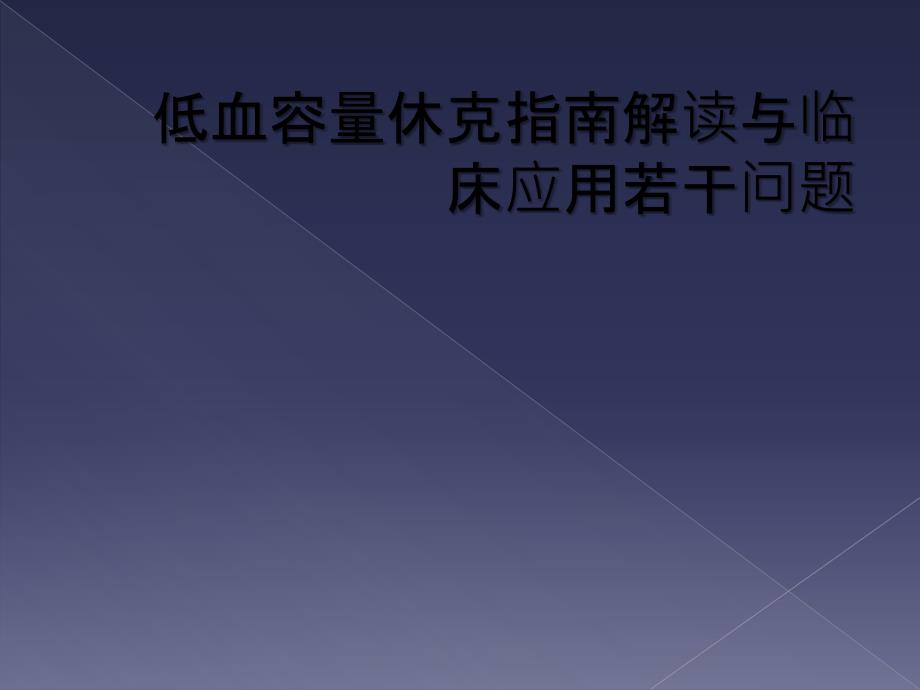 低血容量休克指南解读与临床应用若干问题